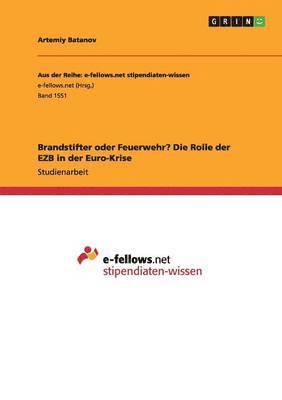 GRIN

Artemiy Batanov

Aus der Reihe: e-fellows.net stipendiaten-wissen
e-fellows.net (Hrsg.)
Band 1551

Brandstifter oder Feuerwehr? Die Rolle der EZB in der Euro-Krise
Studienarbeit

e-fellows.net
stipendiaten-wissen